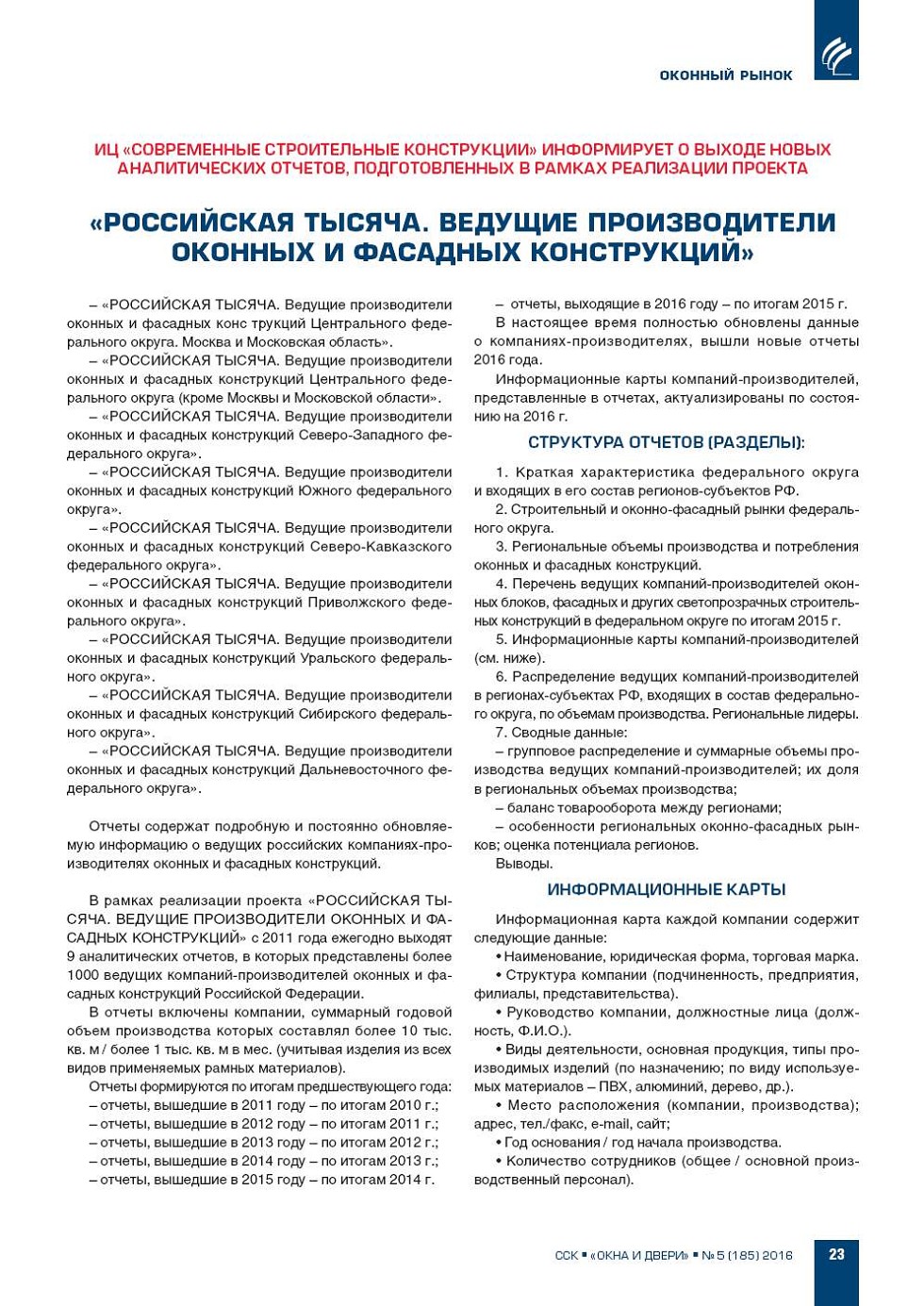 ОКОННЫЙ РЫНОК

ИЦ «СОВРЕМЕННЫЕ СТРОИТЕЛЬНЫЕ КОНСТРУКЦИИ» ИНФОРМИРУЕТ О ВЫХОДЕ НОВЫХ АНАЛИТИЧЕСКИХ ОТЧЕТОВ, ПОДГОТОВЛЕННЫХ В РАМКАХ РЕАЛИЗАЦИИ ПРОЕКТА

«РОССИЙСКАЯ ТЫСЯЧА. ВЕДУЩИЕ ПРОИЗВОДИТЕЛИ ОКОННЫХ И ФАСАДНЫХ КОНСТРУКЦИЙ»

– «РОССИЙСКАЯ ТЫСЯЧА. Ведущие производители оконных и фасадных конс трукций Центрального федерального округа. Москва и Московская область».

– «РОССИЙСКАЯ ТЫСЯЧА. Ведущие производители оконных и фасадных конструкций Центрального федерального округа (кроме Москвы и Московской области».

– «РОССИЙСКАЯ ТЫСЯЧА. Ведущие производители оконных и фасадных конструкций Северо-Западного федерального округа».

– «РОССИЙСКАЯ ТЫСЯЧА. Ведущие производители оконных и фасадных конструкций Южного федерального округа».

– «РОССИЙСКАЯ ТЫСЯЧА. Ведущие производители оконных и фасадных конструкций Северо-Кавказского федерального округа».

– «РОССИЙСКАЯ ТЫСЯЧА. Ведущие производители оконных и фасадных конструкций Приволжского федерального округа».

– «РОССИЙСКАЯ ТЫСЯЧА. Ведущие производители оконных и фасадных конструкций Уральского федерального округа».

– «РОССИЙСКАЯ ТЫСЯЧА. Ведущие производители оконных и фасадных конструкций Сибирского федерального округа».

– «РОССИЙСКАЯ ТЫСЯЧА. Ведущие производители оконных и фасадных конструкций Дальневосточного федерального округа».

Отчеты содержат подробную и постоянно обновляемую информацию о ведущих российских компаниях-производителях оконных и фасадных конструкций.

В рамках реализации проекта «РОССИЙСКАЯ ТЫСЯЧА. ВЕДУЩИЕ ПРОИЗВОДИТЕЛИ ОКОННЫХ И ФАСАДНЫХ КОНСТРУКЦИЙ» с 2011 года ежегодно выходят 9 аналитических отчетов, в которых представлены более 1000 ведущих компаний-производителей оконных и фасадных конструкций Российской Федерации.

В отчеты включены компании, суммарный годовой объем производства которых составлял более 10 тыс. кв. м / более 1 тыс. кв. м в мес. (учитывая изделия из всех видов применяемых рамных материалов).

Отчеты формируются по итогам предшествующего года:
– отчеты, вышедшие в 2011 году – по итогам 2010 г.;
– отчеты, вышедшие в 2012 году – по итогам 2011 г.;
– отчеты, вышедшие в 2013 году – по итогам 2012 г.;
– отчеты, вышедшие в 2014 году – по итогам 2013 г.;
– отчеты, вышедшие в 2015 году – по итогам 2014 г.
– отчеты, выходящие в 2016 году – по итогам 2015 г.

В настоящее время полностью обновлены данные о компаниях-производителях, вышли новые отчеты 2016 года.

Информационные карты компаний-производителей, представленные в отчетах, актуализированы по состоянию на 2016 г.

СТРУКТУРА ОТЧЕТОВ (РАЗДЕЛЫ):

1. Краткая характеристика федерального округа и входящих в его состав регионов-субъектов РФ.
2. Строительный и оконно-фасадный рынки федерального округа.
3. Региональные объемы производства и потребления оконных и фасадных конструкций.
4. Перечень ведущих компаний-производителей оконных блоков, фасадных и других светопрозрачных строительных конструкций в федеральном округе по итогам 2015 г.
5. Информационные карты компаний-производителей (см. ниже).
6. Распределение ведущих компаний-производителей в регионах-субъектах РФ, входящих в состав федерального округа, по объемам производства. Региональные лидеры.
7. Сводные данные:
– групповое распределение и суммарные объемы производства ведущих компаний-производителей; их доля в региональных объемах производства;
– баланс товарооборота между регионами;
– особенности региональных оконно-фасадных рынков; оценка потенциала регионов.
Выводы.

ИНФОРМАЦИОННЫЕ КАРТЫ

Информационная карта каждой компании содержит следующие данные:
• Наименование, юридическая форма, торговая марка.
• Структура компании (подчиненность, предприятия, филиалы, представительства).
• Руководство компании, должностные лица (должность, Ф.И.О.).
• Виды деятельности, основная продукция, типы производимых изделий (по назначению; по виду используемых материалов – ПВХ, алюминий, дерево, др.).
• Место расположения (компании, производства); адрес, тел./факс, e-mail, сайт;
• Год основания / год начала производства.
• Количество сотрудников (общее / основной производственный персонал).

ССК ▪ «ОКНА И ДВЕРИ» ▪ № 5 (185) 2016 23